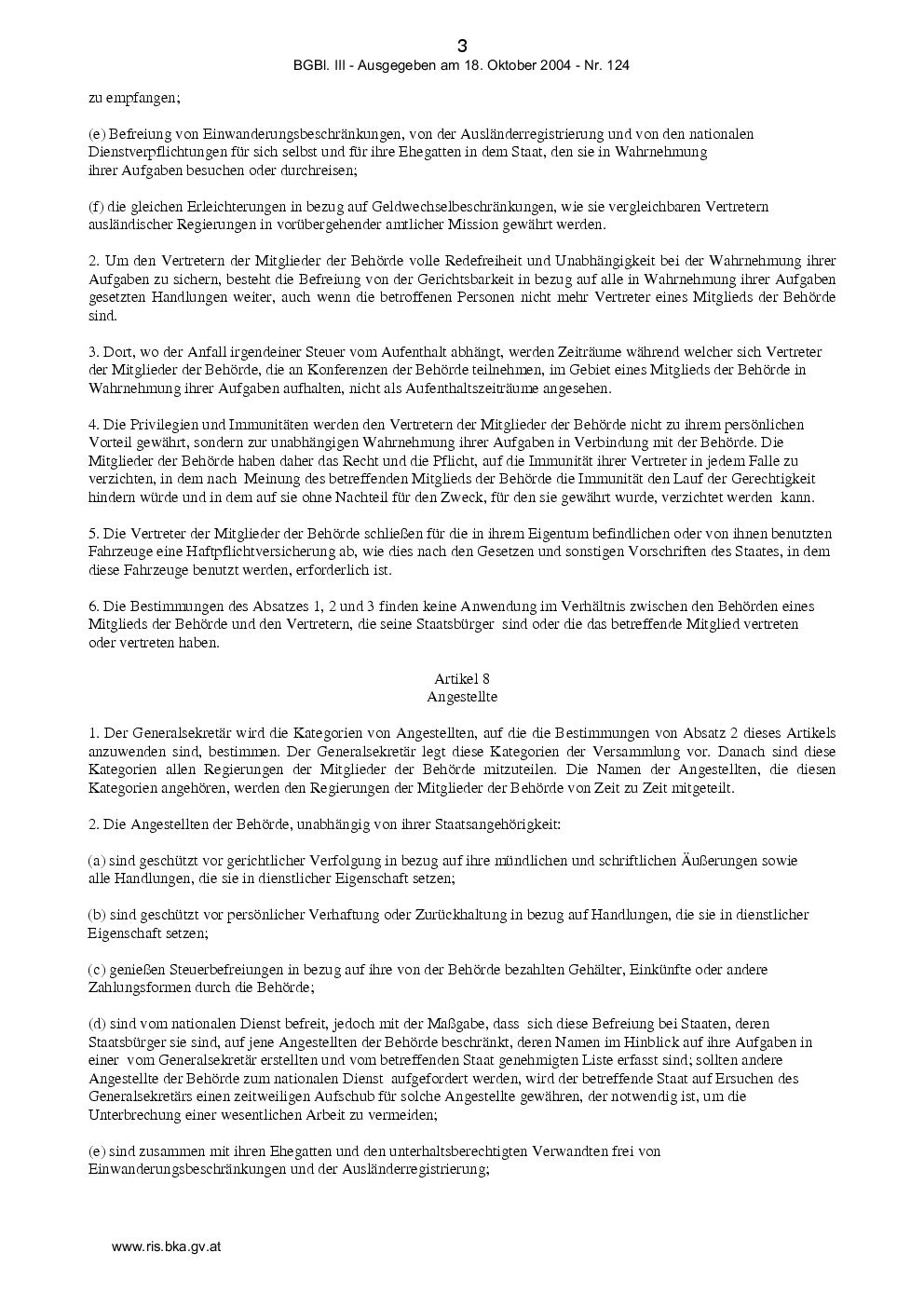 3
BGBl. III - Ausgegeben am 18. Oktober 2004 - Nr. 124

zu empfangen;

(e) Befreiung von Einwanderungsbeschränkungen, von der Ausländerregistrierung und von den nationalen Dienstverpflichtungen für sich selbst und für ihre Ehegatten in dem Staat, den sie in Wahrnehmung ihrer Aufgaben besuchen oder durchreisen;

(f) die gleichen Erleichterungen in bezug auf Geldwechselbeschränkungen, wie sie vergleichbaren Vertretern ausländischer Regierungen in vorübergehender amtlicher Mission gewährt werden.

2. Um den Vertretern der Mitglieder der Behörde volle Redefreiheit und Unabhängigkeit bei der Wahrnehmung ihrer Aufgaben zu sichern, besteht die Befreiung von der Gerichtsbarkeit in bezug auf alle in Wahrnehmung ihrer Aufgaben gesetzten Handlungen weiter, auch wenn die betroffenen Personen nicht mehr Vertreter eines Mitglieds der Behörde sind.

3. Dort, wo der Anfall irgendeiner Steuer vom Aufenthalt abhängt, werden Zeiträume während welcher sich Vertreter der Mitglieder der Behörde, die an Konferenzen der Behörde teilnehmen, im Gebiet eines Mitglieds der Behörde in Wahrnehmung ihrer Aufgaben aufhalten, nicht als Aufenthaltszeiträume angesehen.

4. Die Privilegien und Immunitäten werden den Vertretern der Mitglieder der Behörde nicht zu ihrem persönlichen Vorteil gewährt, sondern zur unabhängigen Wahrnehmung ihrer Aufgaben in Verbindung mit der Behörde. Die Mitglieder der Behörde haben daher das Recht und die Pflicht, auf die Immunität ihrer Vertreter in jedem Falle zu verzichten, in dem nach Meinung des betreffenden Mitglieds der Behörde die Immunität den Lauf der Gerechtigkeit hindern würde und in dem auf sie ohne Nachteil für den Zweck, für den sie gewährt wurde, verzichtet werden kann.

5. Die Vertreter der Mitglieder der Behörde schließen für die in ihrem Eigentum befindlichen oder von ihnen benutzten Fahrzeuge eine Haftpflichtversicherung ab, wie dies nach den Gesetzen und sonstigen Vorschriften des Staates, in dem diese Fahrzeuge benutzt werden, erforderlich ist.

6. Die Bestimmungen des Absatzes 1, 2 und 3 finden keine Anwendung im Verhältnis zwischen den Behörden eines Mitglieds der Behörde und den Vertretern, die seine Staatsbürger sind oder die das betreffende Mitglied vertreten oder vertreten haben.

Artikel 8
Angestellte

1. Der Generalsekretär wird die Kategorien von Angestellten, auf die die Bestimmungen von Absatz 2 dieses Artikels anzuwenden sind, bestimmen. Der Generalsekretär legt diese Kategorien der Versammlung vor. Danach sind diese Kategorien allen Regierungen der Mitglieder der Behörde mitzuteilen. Die Namen der Angestellten, die diesen Kategorien angehören, werden den Regierungen der Mitglieder der Behörde von Zeit zu Zeit mitgeteilt.

2. Die Angestellten der Behörde, unabhängig von ihrer Staatsangehörigkeit:

(a) sind geschützt vor gerichtlicher Verfolgung in bezug auf ihre mündlichen und schriftlichen Äußerungen sowie alle Handlungen, die sie in dienstlicher Eigenschaft setzen;

(b) sind geschützt vor persönlicher Verhaftung oder Zurückhaltung in bezug auf Handlungen, die sie in dienstlicher Eigenschaft setzen;

(c) genießen Steuerbefreiungen in bezug auf ihre von der Behörde bezahlten Gehälter, Einkünfte oder andere Zahlungsformen durch die Behörde;

(d) sind vom nationalen Dienst befreit, jedoch mit der Maßgabe, dass sich diese Befreiung bei Staaten, deren Staatsbürger sie sind, auf jene Angestellten der Behörde beschränkt, deren Namen im Hinblick auf ihre Aufgaben in einer vom Generalsekretär erstellten und vom betreffenden Staat genehmigten Liste erfasst sind; sollten andere Angestellte der Behörde zum nationalen Dienst aufgefordert werden, wird der betreffende Staat auf Ersuchen des Generalsekretärs einen zeitweiligen Aufschub für solche Angestellte gewähren, der notwendig ist, um die Unterbrechung einer wesentlichen Arbeit zu vermeiden;

(e) sind zusammen mit ihren Ehegatten und den unterhaltsberechtigten Verwandten frei von Einwanderungsbeschränkungen und der Ausländerregistrierung;

www.ris.bka.gv.at